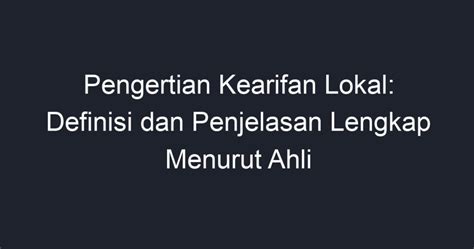 Pengertian Kearifan Lokal: Definisi dan Penjelasan Lengkap Menurut Ahli